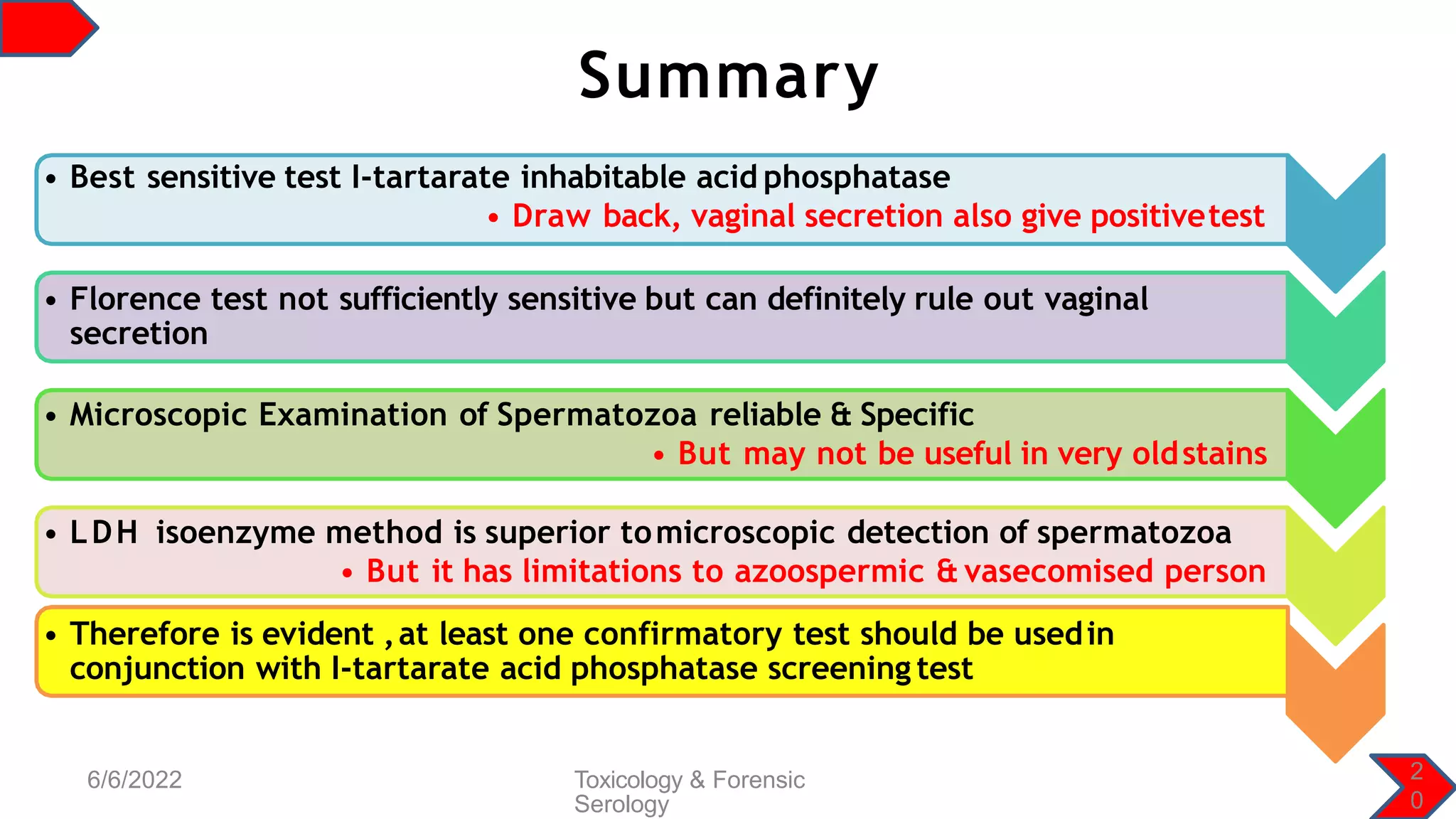 Summary

• Best sensitive test l-tartarate inhabitable acid phosphatase

• Draw back, vaginal secretion also give positive test

• Florence test not sufficiently sensitive but can definitely rule out vaginal secretion

• Microscopic Examination of Spermatozoa reliable & Specific

• But may not be useful in very old stains

• LDH isoenzyme method is superior to microscopic detection of spermatozoa

• But it has limitations to azoospermic & vasecomised person

• Therefore is evident , at least one confirmatory test should be used in conjunction with l-tartarate acid phosphatase screening test

6/6/2022

Toxicology & Forensic Serology

20